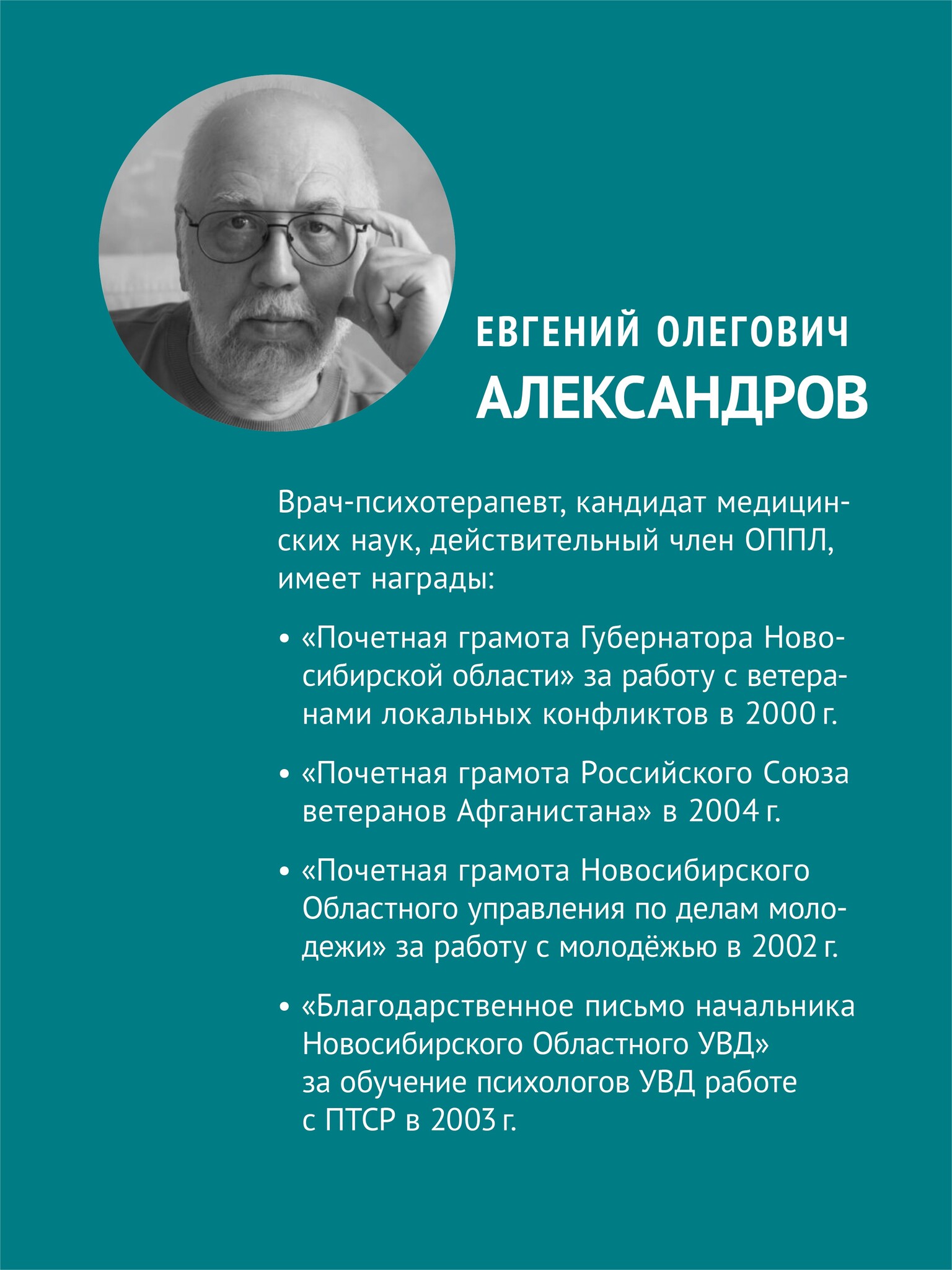 ЕВГЕНИЙ ОЛЕГОВИЧ
АЛЕКСАНДРОВ

Врач-психотерапевт, кандидат медицинских наук, действительный член ОППЛ, имеет награды:

• «Почетная грамота Губернатора Новосибирской области» за работу с ветеранами локальных конфликтов в 2000 г.

• «Почетная грамота Российского Союза ветеранов Афганистана» в 2004 г.

• «Почетная грамота Новосибирского Областного управления по делам молодежи» за работу с молодёжью в 2002 г.

• «Благодарственное письмо начальника Новосибирского Областного УВД» за обучение психологов УВД работе с ПТСР в 2003 г.